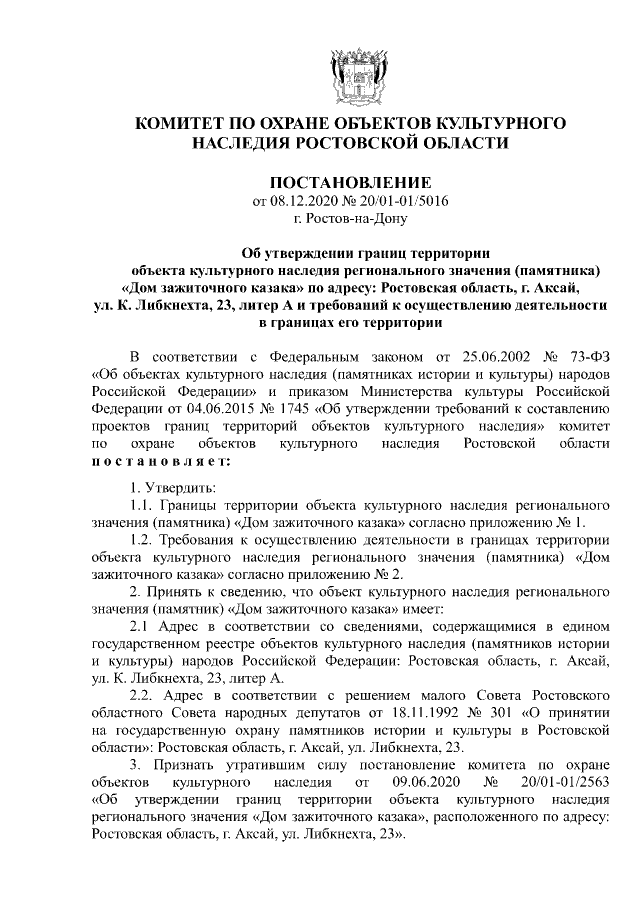 КОМИТЕТ ПО ОХРАНЕ ОБЪЕКТОВ КУЛЬТУРНОГО НАСЛЕДИЯ РОСТОВСКОЙ ОБЛАСТИ

ПОСТАНОВЛЕНИЕ
от 08.12.2020 № 20/01-01/5016
г. Ростов-на-Дону

Об утверждении границ территории объекта культурного наследия регионального значения (памятника) «Дом зажиточного казака» по адресу: Ростовская область, г. Аксай, ул. К. Либкнехта, 23, литер А и требований к осуществлению деятельности в границах его территории

В соответствии с Федеральным законом от 25.06.2002 № 73-ФЗ «Об объектах культурного наследия (памятниках истории и культуры) народов Российской Федерации» и приказом Министерства культуры Российской Федерации от 04.06.2015 № 1745 «Об утверждении требований к составлению проектов границ территорий объектов культурного наследия» комитет по охране объектов культурного наследия Ростовской области постановляет:

1. Утвердить:
1.1. Границы территории объекта культурного наследия регионального значения (памятника) «Дом зажиточного казака» согласно приложению № 1.
1.2. Требования к осуществлению деятельности в границах территории объекта культурного наследия регионального значения (памятника) «Дом зажиточного казака» согласно приложению № 2.
2. Принять к сведению, что объект культурного наследия регионального значения (памятник) «Дом зажиточного казака» имеет:
2.1 Адрес в соответствии со сведениями, содержащимися в едином государственном реестре объектов культурного наследия (памятников истории и культуры) народов Российской Федерации: Ростовская область, г. Аксай, ул. К. Либкнехта, 23, литер А.
2.2. Адрес в соответствии с решением малого Совета Ростовского областного Совета народных депутатов от 18.11.1992 № 301 «О принятии на государственную охрану памятников истории и культуры в Ростовской области»: Ростовская область, г. Аксай, ул. Либкнехта, 23.
3. Признать утратившим силу постановление комитета по охране объектов культурного наследия от 09.06.2020 № 20/01-01/2563 «Об утверждении границ территории объекта культурного наследия регионального значения «Дом зажиточного казака», расположенного по адресу: Ростовская область, г. Аксай, ул. Либкнехта, 23».